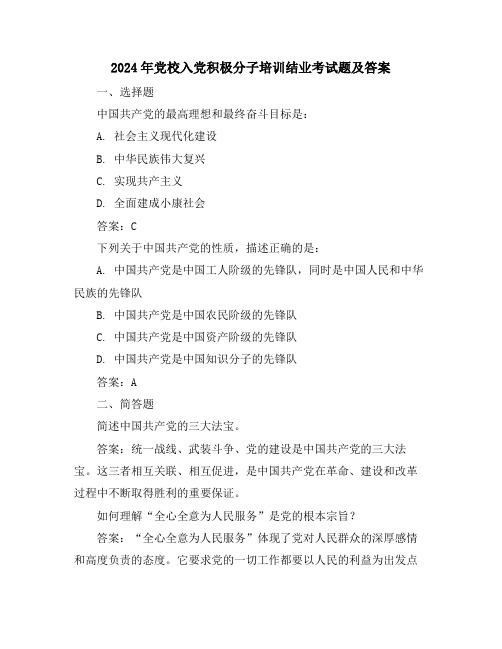 2024年党校入党积极分子培训结业考试题及答案

一、选择题

中国共产党的最高理想和最终奋斗目标是：

A. 社会主义现代化建设

B. 中华民族伟大复兴

C. 实现共产主义

D. 全面建成小康社会

答案：C

下列关于中国共产党的性质，描述正确的是：

A. 中国共产党是中国工人阶级的先锋队，同时是中国人民和中华民族的先锋队

B. 中国共产党是中国农民阶级的先锋队

C. 中国共产党是中国资产阶级的先锋队

D. 中国共产党是中国知识分子的先锋队

答案：A

二、简答题

简述中国共产党的三大法宝。

答案：统一战线、武装斗争、党的建设是中国共产党的三大法宝。这三者相互关联、相互促进，是中国共产党在革命、建设和改革过程中不断取得胜利的重要保证。

如何理解“全心全意为人民服务”是党的根本宗旨？

答案：“全心全意为人民服务”体现了党对人民群众的深厚感情和高度负责的态度。它要求党的一切工作都要以人民的利益为出发点